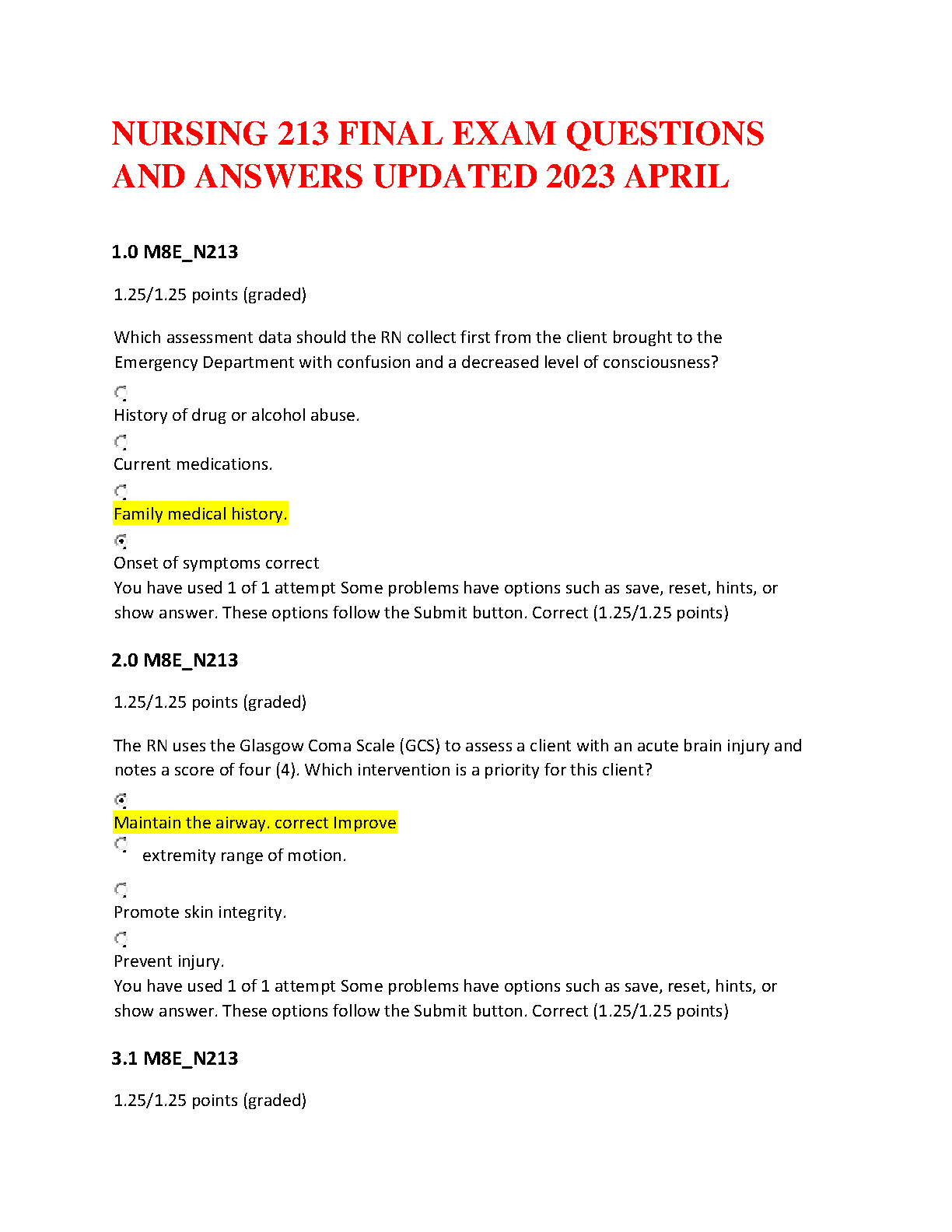 NURSING 213 FINAL EXAM QUESTIONS AND ANSWERS UPDATED 2023 APRIL

1.0 M8E_N213

1.25/1.25 points (graded)

Which assessment data should the RN collect first from the client brought to the Emergency Department with confusion and a decreased level of consciousness?

History of drug or alcohol abuse.

Current medications.

Family medical history.

Onset of symptoms correct
You have used 1 of 1 attempt Some problems have options such as save, reset, hints, or show answer. These options follow the Submit button. Correct (1.25/1.25 points)

2.0 M8E_N213

1.25/1.25 points (graded)

The RN uses the Glasgow Coma Scale (GCS) to assess a client with an acute brain injury and notes a score of four (4). Which intervention is a priority for this client?

Maintain the airway. correct Improve

extremity range of motion.

Promote skin integrity.

Prevent injury.
You have used 1 of 1 attempt Some problems have options such as save, reset, hints, or show answer. These options follow the Submit button. Correct (1.25/1.25 points)

3.1 M8E_N213

1.25/1.25 points (graded)